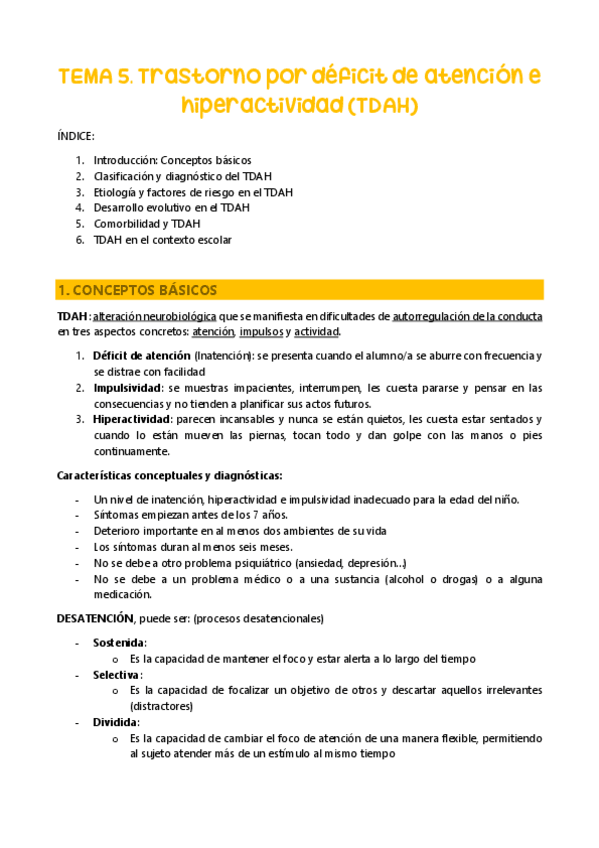 TEMA 5. Trastorno por déficit de atención e hiperactividad (TDAH)

ÍNDICE:

1. Introducción: Conceptos básicos
2. Clasificación y diagnóstico del TDAH
3. Etiología y factores de riesgo en el TDAH
4. Desarrollo evolutivo en el TDAH
5. Comorbilidad y TDAH
6. TDAH en el contexto escolar

1. CONCEPTOS BÁSICOS

TDAH: alteración neurobiológica que se manifiesta en dificultades de autorregulación de la conducta en tres aspectos concretos: atención, impulsos y actividad.

1. Déficit de atención (Inatención): se presenta cuando el alumno/a se aburre con frecuencia y se distrae con facilidad
2. Impulsividad: se muestras impacientes, interrumpen, les cuesta pararse y pensar en las consecuencias y no tienden a planificar sus actos futuros.
3. Hiperactividad: parecen incansables y nunca se están quietos, les cuesta estar sentados y cuando lo están mueven las piernas, tocan todo y dan golpe con las manos o pies continuamente.

Características conceptuales y diagnósticas:

- Un nivel de inatención, hiperactividad e impulsividad inadecuado para la edad del niño.
- Síntomas empiezan antes de los 7 años.
- Deterioro importante en al menos dos ambientes de su vida
- Los síntomas duran al menos seis meses.
- No se debe a otro problema psiquiátrico (ansiedad, depresión…)
- No se debe a un problema médico o a una sustancia (alcohol o drogas) o a alguna medicación.

DESATENCIÓN, puede ser: (procesos desatencionales)

- Sostenida:
  o Es la capacidad de mantener el foco y estar alerta a lo largo del tiempo
- Selectiva:
  o Es la capacidad de focalizar un objetivo de otros y descartar aquellos irrelevantes (distractores)
- Dividida:
  o Es la capacidad de cambiar el foco de atención de una manera flexible, permitiendo al sujeto atender más de un estímulo al mismo tiempo